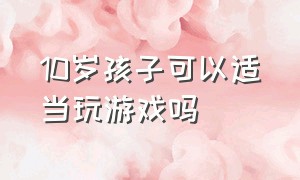 10岁孩子可以适当玩游戏吗